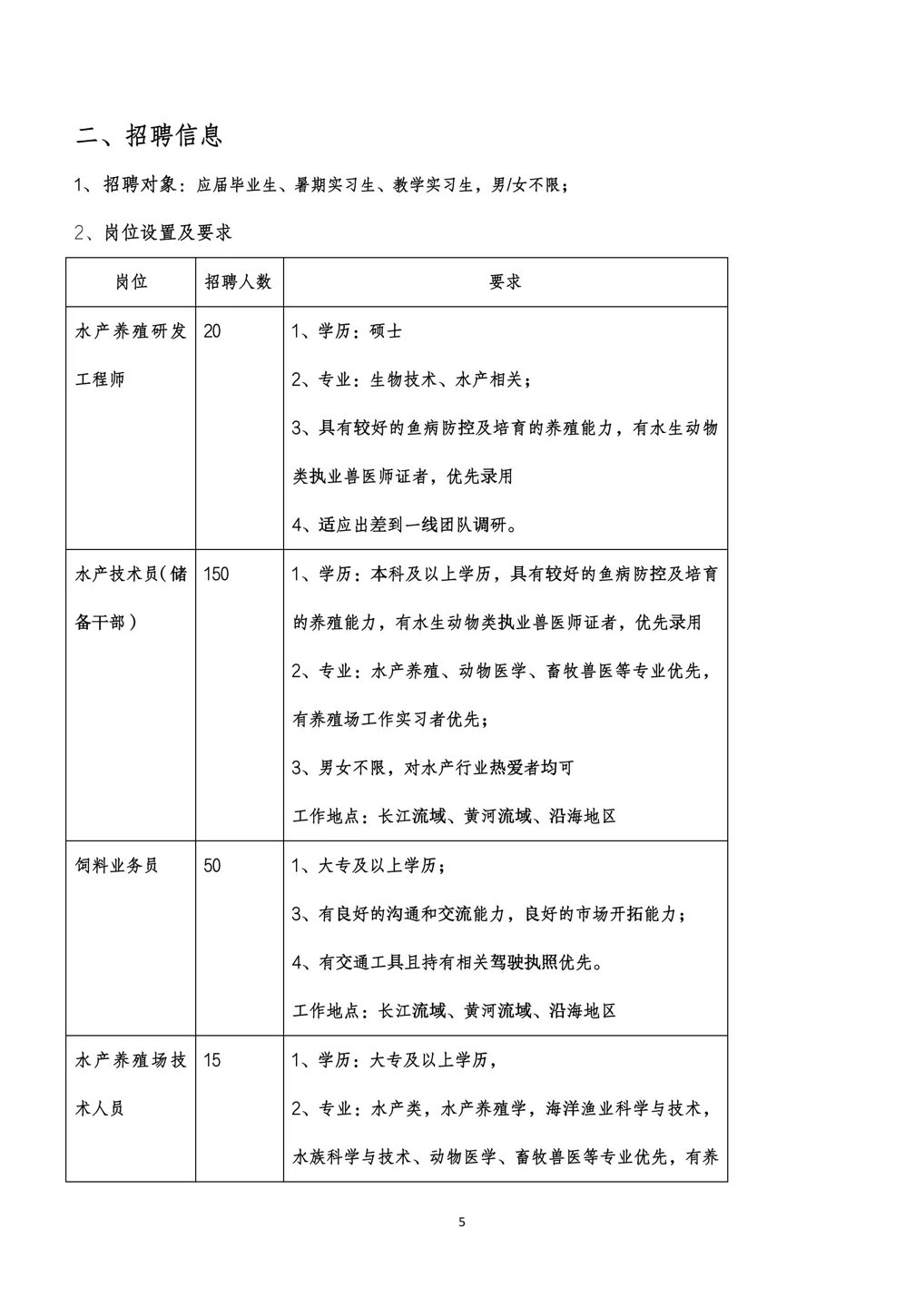 二、招聘信息

1、招聘对象：应届毕业生、暑期实习生、教学实习生，男/女不限；

2、岗位设置及要求

| 岗位 | 招聘人数 | 要求 |
|---|---|---|
| 水产养殖研发工程师 | 20 | 1、学历：硕士<br>2、专业：生物技术、水产相关；<br>3、具有较好的鱼病防控及培育的养殖能力，有水生动物类执业兽医师证者，优先录用<br>4、适应出差到一线团队调研。 |
| 水产技术员(储备干部) | 150 | 1、学历：本科及以上学历，具有较好的鱼病防控及培育的养殖能力，有水生动物类执业兽医师证者，优先录用<br>2、专业：水产养殖、动物医学、畜牧兽医等专业优先，有养殖场工作实习者优先；<br>3、男女不限，对水产行业热爱者均可<br>工作地点：长江流域、黄河流域、沿海地区 |
| 饲料业务员 | 50 | 1、大专及以上学历；<br>3、有良好的沟通和交流能力，良好的市场开拓能力；<br>4、有交通工具且持有相关驾驶执照优先。<br>工作地点：长江流域、黄河流域、沿海地区 |
| 水产养殖场技术人员 | 15 | 1、学历：大专及以上学历，<br>2、专业：水产类，水产养殖学，海洋渔业科学与技术，水族科学与技术、动物医学、畜牧兽医等专业优先，有养 |

5